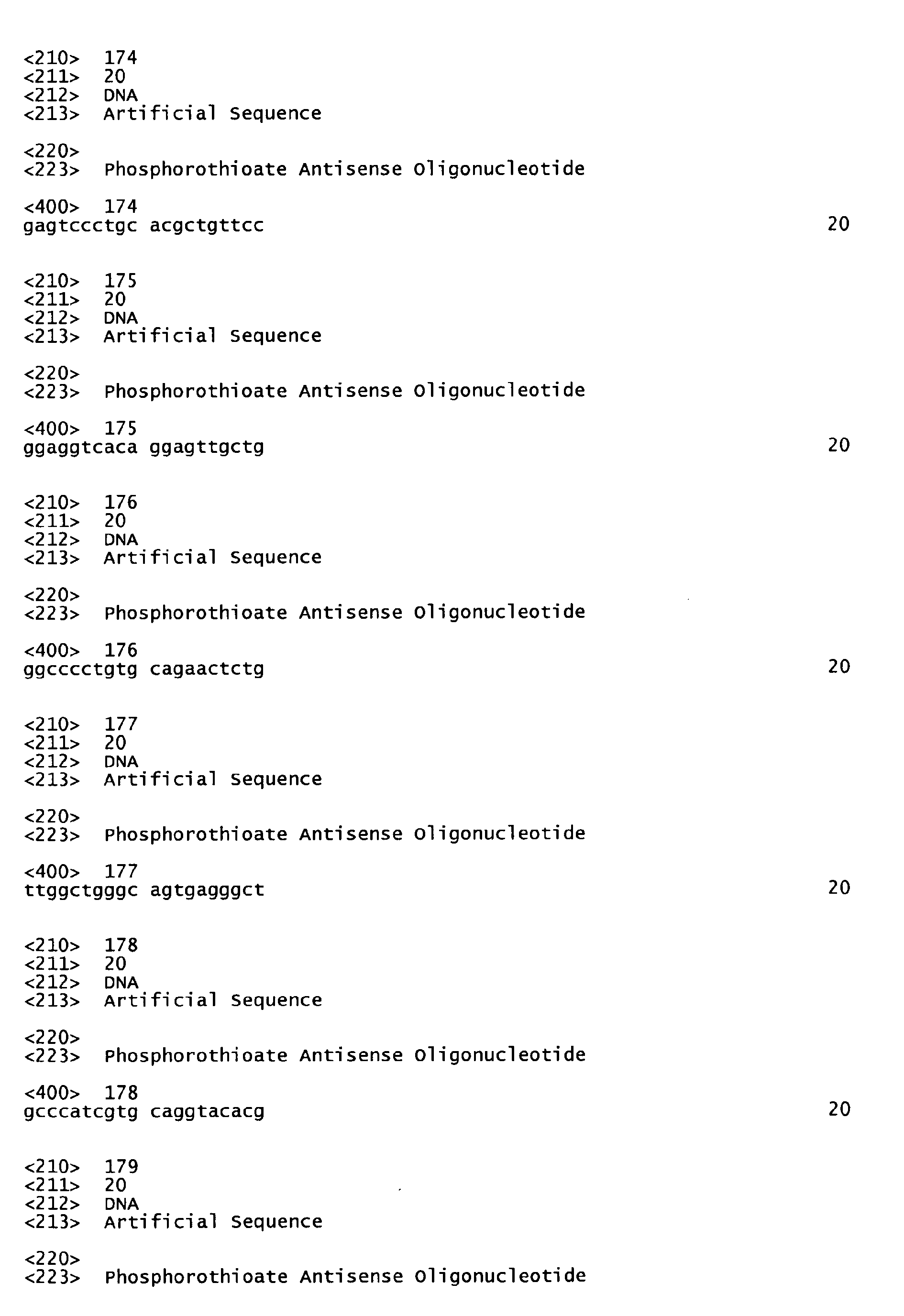 <210> 174
<211> 20
<212> DNA
<213> Artificial Sequence

<220>
<223> Phosphorothioate Antisense Oligonucleotide

<400> 174
gagtccctgc acgctgttcc 20

<210> 175
<211> 20
<212> DNA
<213> Artificial Sequence

<220>
<223> Phosphorothioate Antisense Oligonucleotide

<400> 175
ggaggtcaca ggagttgctg 20

<210> 176
<211> 20
<212> DNA
<213> Artificial Sequence

<220>
<223> Phosphorothioate Antisense Oligonucleotide

<400> 176
ggcccctgtg cagaactctg 20

<210> 177
<211> 20
<212> DNA
<213> Artificial Sequence

<220>
<223> Phosphorothioate Antisense Oligonucleotide

<400> 177
ttggctgggc agtgagggct 20

<210> 178
<211> 20
<212> DNA
<213> Artificial Sequence

<220>
<223> Phosphorothioate Antisense Oligonucleotide

<400> 178
gcccatcgtg caggtacacg 20

<210> 179
<211> 20
<212> DNA
<213> Artificial Sequence

<220>
<223> Phosphorothioate Antisense Oligonucleotide